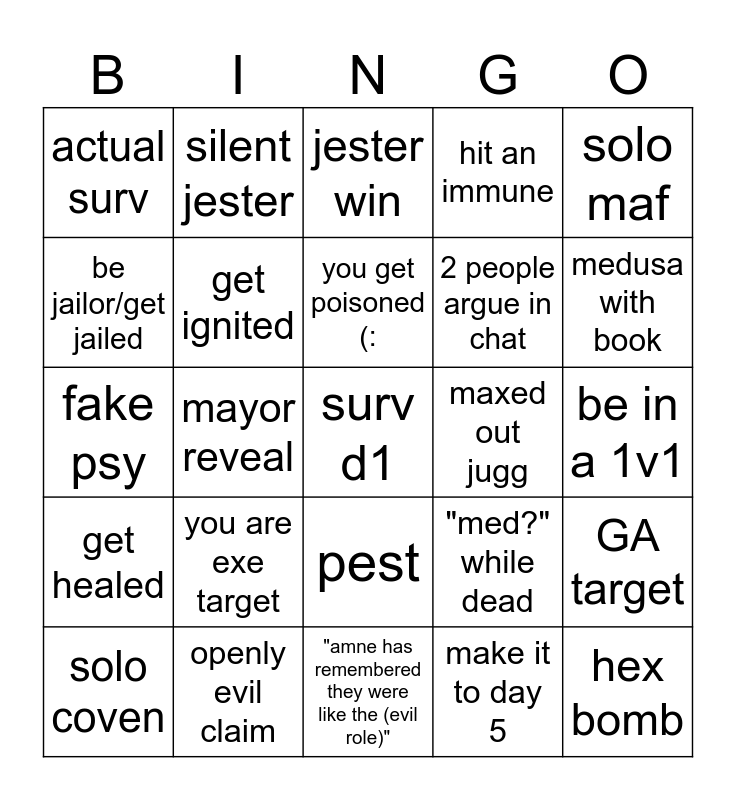 | B | I | N | G | O |
|---|---|---|---|---|
| actual surv | silent jester | jester win | hit an immune | solo maf |
| be jailor/get jailed | get ignited | you get poisoned (: | 2 people argue in chat | medusa with book |
| fake psy | mayor reveal | surv d1 | maxed out jugg | be in a 1v1 |
| get healed | you are exe target | pest | "med?" while dead | GA target |
| solo coven | openly evil claim | "amne has remembered they were like the (evil role)" | make it to day 5 | hex bomb |